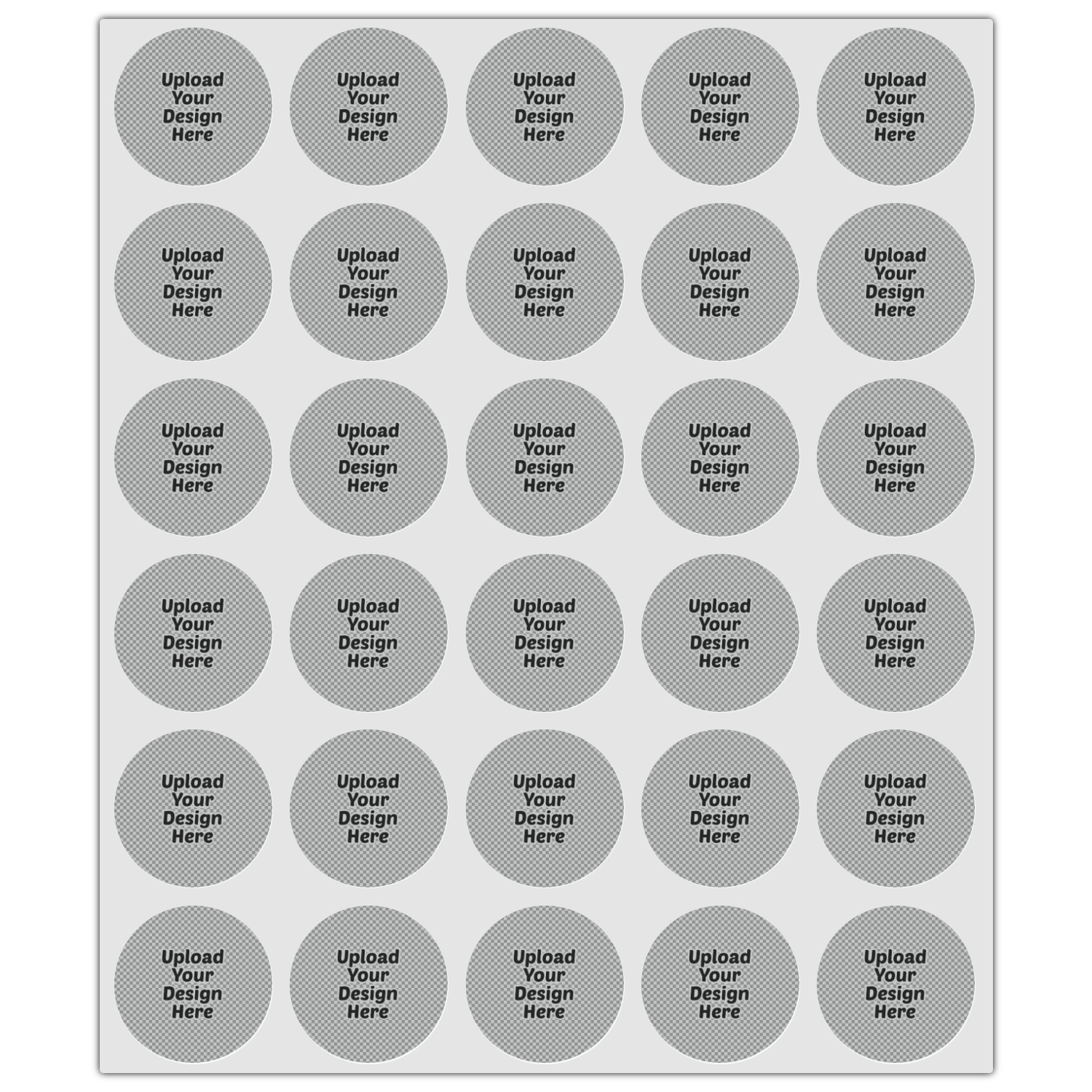 Upload
Your
Design
Here

Upload
Your
Design
Here

Upload
Your
Design
Here

Upload
Your
Design
Here

Upload
Your
Design
Here

Upload
Your
Design
Here

Upload
Your
Design
Here

Upload
Your
Design
Here

Upload
Your
Design
Here

Upload
Your
Design
Here

Upload
Your
Design
Here

Upload
Your
Design
Here

Upload
Your
Design
Here

Upload
Your
Design
Here

Upload
Your
Design
Here

Upload
Your
Design
Here

Upload
Your
Design
Here

Upload
Your
Design
Here

Upload
Your
Design
Here

Upload
Your
Design
Here

Upload
Your
Design
Here

Upload
Your
Design
Here

Upload
Your
Design
Here

Upload
Your
Design
Here

Upload
Your
Design
Here

Upload
Your
Design
Here

Upload
Your
Design
Here

Upload
Your
Design
Here

Upload
Your
Design
Here

Upload
Your
Design
Here